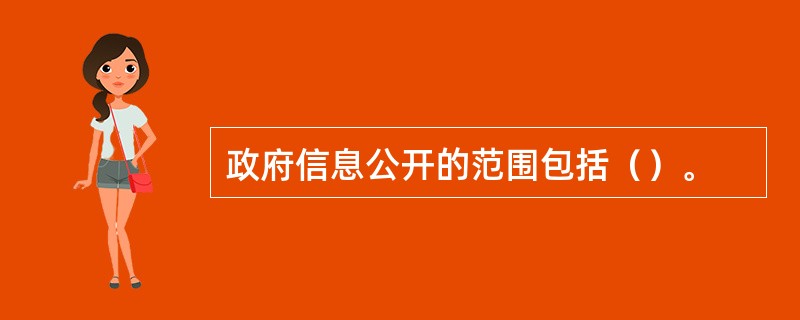 政府信息公开的范围包括（）。